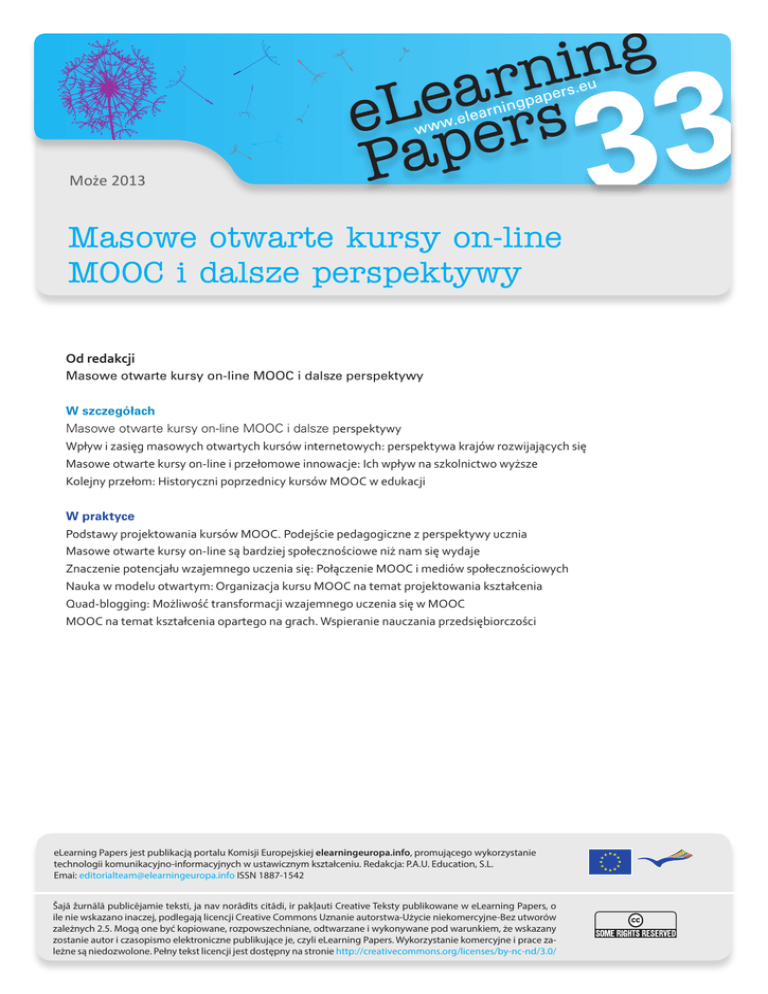 eLearning Papers 33

www.elearningpapers.eu

Może 2013

Masowe otwarte kursy on-line MOOC i dalsze perspektywy

Od redakcji
Masowe otwarte kursy on-line MOOC i dalsze perspektywy

W szczegółach
Masowe otwarte kursy on-line MOOC i dalsze perspektywy
Wpływ i zasięg masowych otwartych kursów internetowych: perspektywa krajów rozwijających się
Masowe otwarte kursy on-line i przełomowe innowacje: Ich wpływ na szkolnictwo wyższe
Kolejny przełom: Historyczni poprzednicy kursów MOOC w edukacji

W praktyce
Podstawy projektowania kursów MOOC. Podejście pedagogiczne z perspektywy ucznia
Masowe otwarte kursy on-line są bardziej społecznościowe niż nam się wydaje
Znaczenie potencjału wzajemnego uczenia się: Połączenie MOOC i mediów społecznościowych
Nauka w modelu otwartym: Organizacja kursu MOOC na temat projektowania kształcenia
Quad-blogging: Możliwość transformacji wzajemnego uczenia się w MOOC
MOOC na temat kształcenia opartego na grach. Wspieranie nauczania przedsiębiorczości

eLearning Papers jest publikacją portalu Komisji Europejskiej elearningeuropa.info, promującego wykorzystanie technologii komunikacyjno-informacyjnych w ustawicznym kształceniu. Redakcja: P.A.U. Education, S.L.
Emai: editorialteam@elearningeuropa.info ISSN 1887-1542

Šajā žurnālā publicējamie teksti, ja nav norādīts citādi, ir pakļauti Creative Teksty publikowane w eLearning Papers, o ile nie wskazano inaczej, podlegają licencji Creative Commons Uznanie autorstwa-Użycie niekomercyjne-Bez utworów zależnych 2.5. Mogą one być kopiowane, rozpowszechniane, odtwarzane i wykonywane pod warunkiem, że wskazany zostanie autor i czasopismo elektroniczne publikujące je, czyli eLearning Papers. Wykorzystanie komercyjne i prace zależne są niedozwolone. Pełny tekst licencji jest dostępny na stronie http://creativecommons.org/licenses/by-nc-nd/3.0/

SOME RIGHTS RESERVED